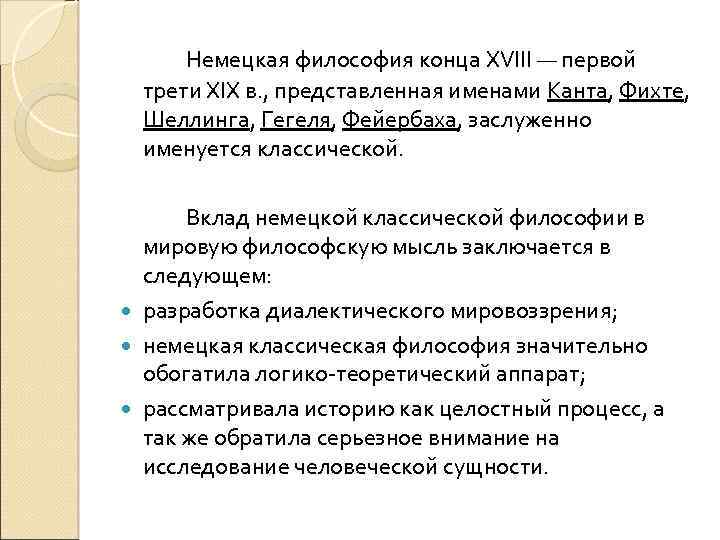 Немецкая философия конца XVIII — первой трети XIX в., представленная именами Канта, Фихте, Шеллинга, Гегеля, Фейербаха, заслуженно именуется классической.

Вклад немецкой классической философии в мировую философскую мысль заключается в следующем:

разработка диалектического мировоззрения;

немецкая классическая философия значительно обогатила логико-теоретический аппарат;

рассматривала историю как целостный процесс, а так же обратила серьезное внимание на исследование человеческой сущности.